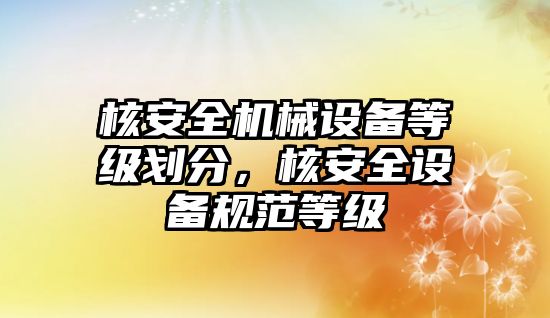 核安全机械设备等级划分，核安全设备规范等级